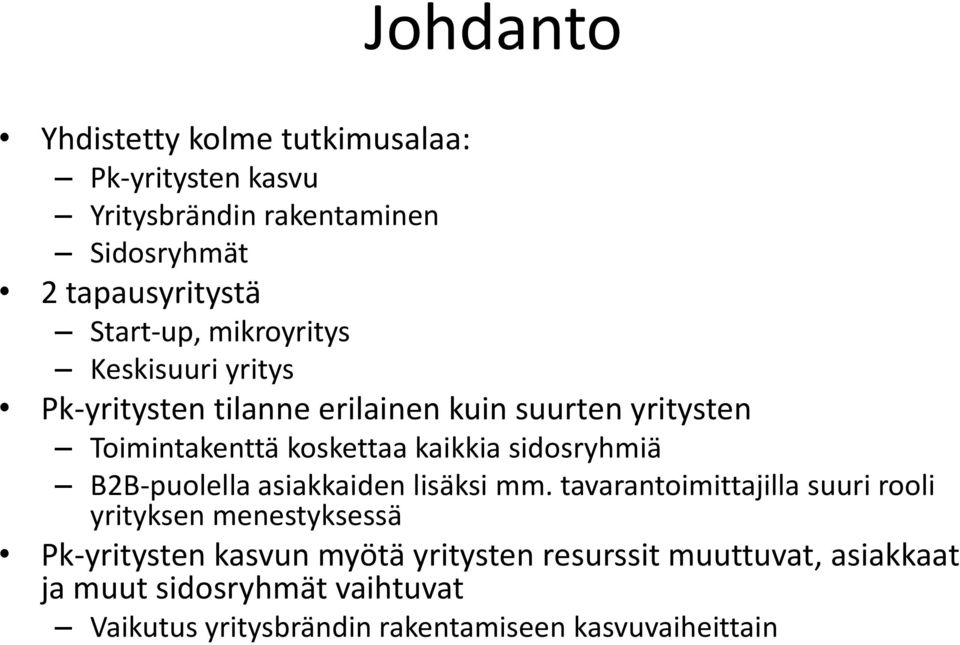 Johdanto

• Yhdistetty kolme tutkimusalaa:
– Pk-yritysten kasvu
– Yritysbrändin rakentaminen
– Sidosryhmät
• 2 tapausyritystä
– Start-up, mikroyritys
– Keskisuuri yritys
• Pk-yritysten tilanne erilainen kuin suurten yritysten
– Toimintakenttä koskettaa kaikkia sidosryhmiä
– B2B-puolella asiakkaiden lisäksi mm. tavarantoimittajilla suuri rooli yrityksen menestyksessä
• Pk-yritysten kasvun myötä yritysten resurssit muuttuvat, asiakkaat ja muut sidosryhmät vaihtuvat
– Vaikutus yritysbrändin rakentamiseen kasvuvaiheittain